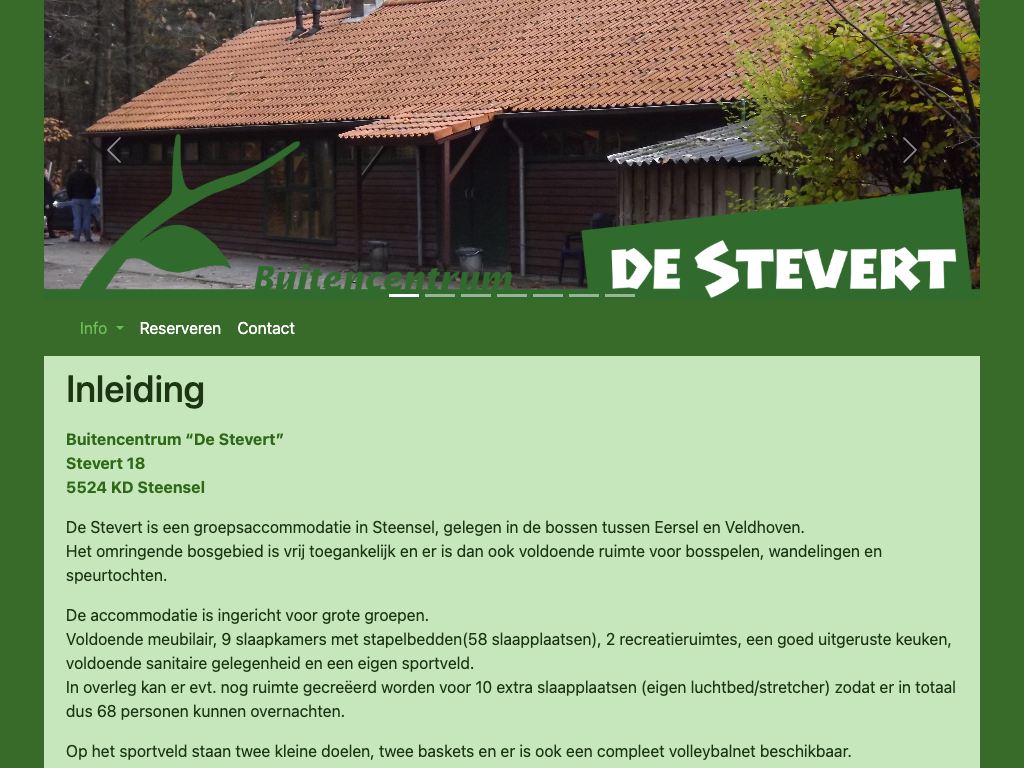 Buitencentrum

DE STEVERT

Info Reserveren Contact

Inleiding

Buitencentrum “De Stevert”
Stevert 18
5524 KD Steensel

De Stevert is een groepsaccommodatie in Steensel, gelegen in de bossen tussen Eersel en Veldhoven.
Het omringende bosgebied is vrij toegankelijk en er is dan ook voldoende ruimte voor bosspelen, wandelingen en speurtochten.

De accommodatie is ingericht voor grote groepen.
Voldoende meubilair, 9 slaapkamers met stapelbedden(58 slaapplaatsen), 2 recreatieruimtes, een goed uitgeruste keuken, voldoende sanitaire gelegenheid en een eigen sportveld.
In overleg kan er evt. nog ruimte gecreëerd worden voor 10 extra slaapplaatsen (eigen luchtbed/stretcher) zodat er in totaal dus 68 personen kunnen overnachten.

Op het sportveld staan twee kleine doelen, twee baskets en er is ook een compleet volleybalnet beschikbaar.